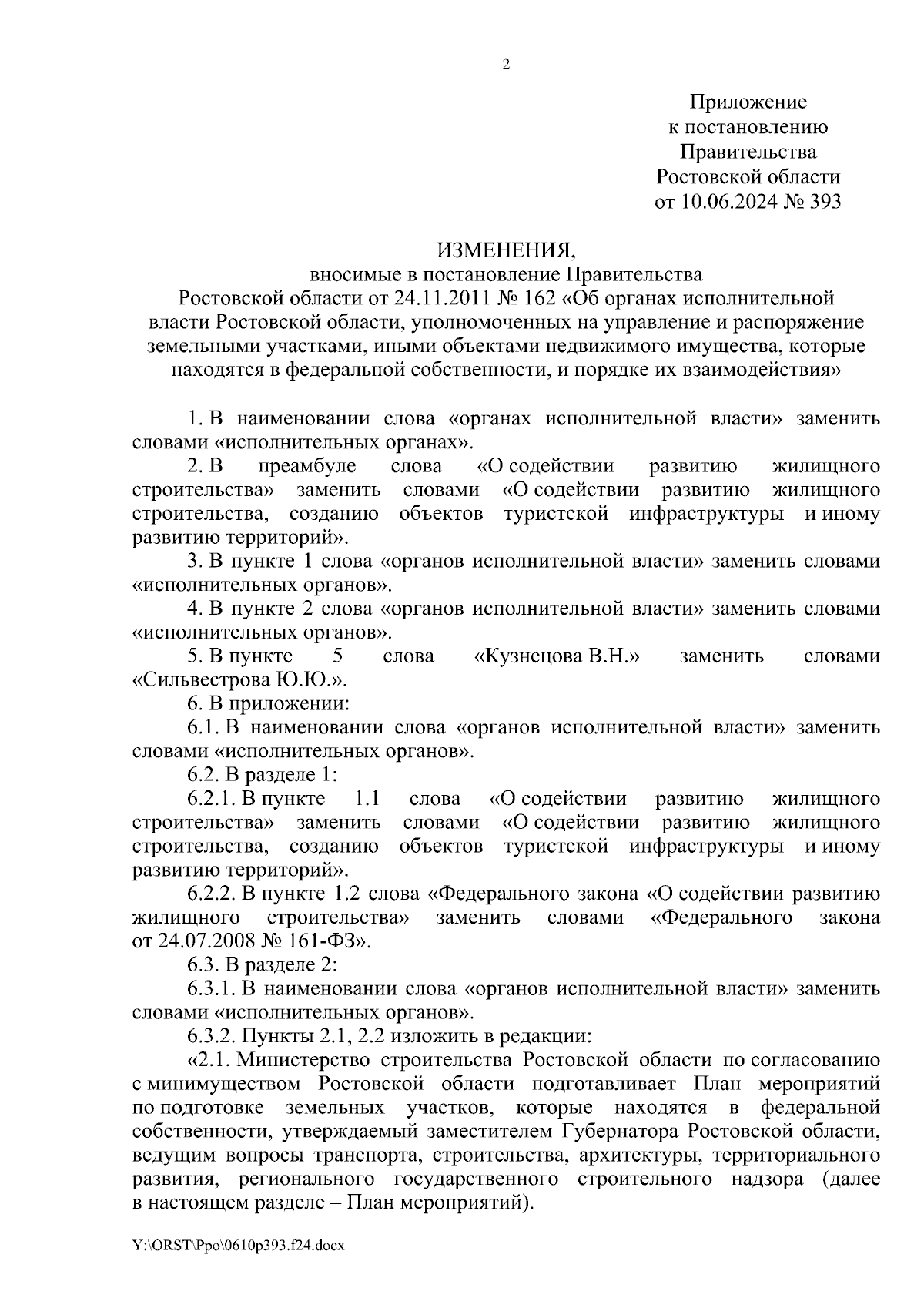 2

Приложение
к постановлению
Правительства
Ростовской области
от 10.06.2024 № 393

ИЗМЕНЕНИЯ,
вносимые в постановление Правительства
Ростовской области от 24.11.2011 № 162 «Об органах исполнительной власти Ростовской области, уполномоченных на управление и распоряжение земельными участками, иными объектами недвижимого имущества, которые находятся в федеральной собственности, и порядке их взаимодействия»

1. В наименовании слова «органах исполнительной власти» заменить словами «исполнительных органах».

2. В преамбуле слова «О содействии развитию жилищного строительства» заменить словами «О содействии развитию жилищного строительства, созданию объектов туристской инфраструктуры и иному развитию территорий».

3. В пункте 1 слова «органов исполнительной власти» заменить словами «исполнительных органов».

4. В пункте 2 слова «органов исполнительной власти» заменить словами «исполнительных органов».

5. В пункте 5 слова «Кузнецова В.Н.» заменить словами «Сильвестрова Ю.Ю.».

6. В приложении:

6.1. В наименовании слова «органов исполнительной власти» заменить словами «исполнительных органов».

6.2. В разделе 1:

6.2.1. В пункте 1.1 слова «О содействии развитию жилищного строительства» заменить словами «О содействии развитию жилищного строительства, созданию объектов туристской инфраструктуры и иному развитию территорий».

6.2.2. В пункте 1.2 слова «Федерального закона «О содействии развитию жилищного строительства» заменить словами «Федерального закона от 24.07.2008 № 161-ФЗ».

6.3. В разделе 2:

6.3.1. В наименовании слова «органов исполнительной власти» заменить словами «исполнительных органов».

6.3.2. Пункты 2.1, 2.2 изложить в редакции:

«2.1. Министерство строительства Ростовской области по согласованию с минимуществом Ростовской области подготавливает План мероприятий по подготовке земельных участков, которые находятся в федеральной собственности, утверждаемый заместителем Губернатора Ростовской области, ведущим вопросы транспорта, строительства, архитектуры, территориального развития, регионального государственного строительного надзора (далее в настоящем разделе – План мероприятий).

Y:\ORST\Ppo\0610p393.f24.docx